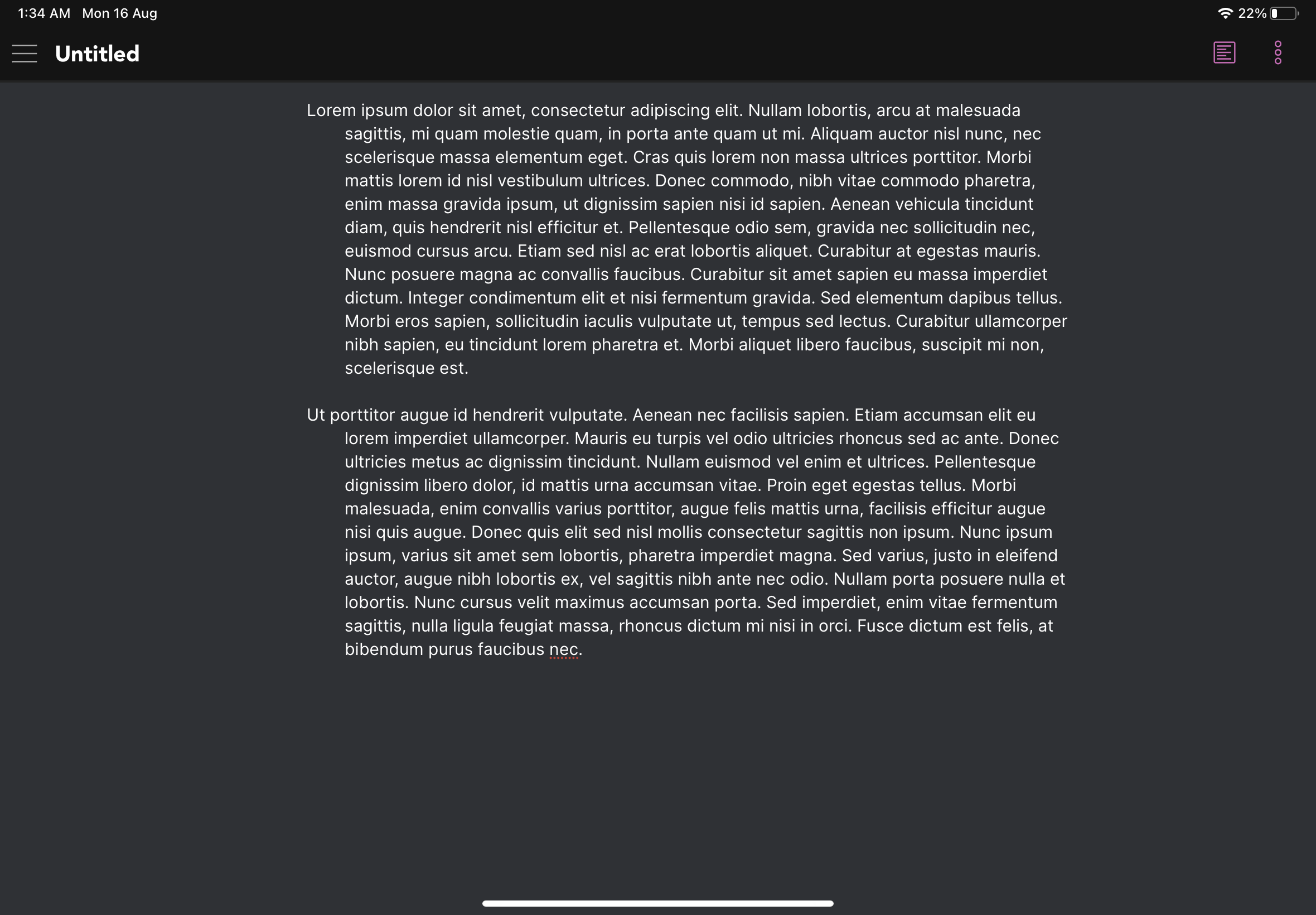 1:34 AM Mon 16 Aug

22%

Untitled

Lorem ipsum dolor sit amet, consectetur adipiscing elit. Nullam lobortis, arcu at malesuada sagittis, mi quam molestie quam, in porta ante quam ut mi. Aliquam auctor nisl nunc, nec scelerisque massa elementum eget. Cras quis lorem non massa ultrices porttitor. Morbi mattis lorem id nisl vestibulum ultrices. Donec commodo, nibh vitae commodo pharetra, enim massa gravida ipsum, ut dignissim sapien nisi id sapien. Aenean vehicula tincidunt diam, quis hendrerit nisl efficitur et. Pellentesque odio sem, gravida nec sollicitudin nec, euismod cursus arcu. Etiam sed nisl ac erat lobortis aliquet. Curabitur at egestas mauris. Nunc posuere magna ac convallis faucibus. Curabitur sit amet sapien eu massa imperdiet dictum. Integer condimentum elit et nisi fermentum gravida. Sed elementum dapibus tellus. Morbi eros sapien, sollicitudin iaculis vulputate ut, tempus sed lectus. Curabitur ullamcorper nibh sapien, eu tincidunt lorem pharetra et. Morbi aliquet libero faucibus, suscipit mi non, scelerisque est.

Ut porttitor augue id hendrerit vulputate. Aenean nec facilisis sapien. Etiam accumsan elit eu lorem imperdiet ullamcorper. Mauris eu turpis vel odio ultricies rhoncus sed ac ante. Donec ultricies metus ac dignissim tincidunt. Nullam euismod vel enim et ultrices. Pellentesque dignissim libero dolor, id mattis urna accumsan vitae. Proin eget egestas tellus. Morbi malesuada, enim convallis varius porttitor, augue felis mattis urna, facilisis efficitur augue nisi quis augue. Donec quis elit sed nisl mollis consectetur sagittis non ipsum. Nunc ipsum ipsum, varius sit amet sem lobortis, pharetra imperdiet magna. Sed varius, justo in eleifend auctor, augue nibh lobortis ex, vel sagittis nibh ante nec odio. Nullam porta posuere nulla et lobortis. Nunc cursus velit maximus accumsan porta. Sed imperdiet, enim vitae fermentum sagittis, nulla ligula feugiat massa, rhoncus dictum mi nisi in orci. Fusce dictum est felis, at bibendum purus faucibus nec.